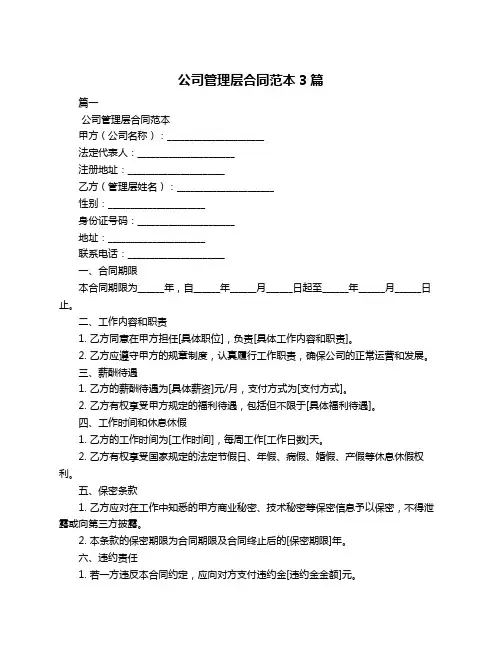 公司管理层合同范本 3 篇

篇一

公司管理层合同范本

甲方（公司名称）：____________________

法定代表人：____________________

注册地址：____________________

乙方（管理层姓名）：____________________

性别：____________________

身份证号码：____________________

地址：____________________

联系电话：____________________

一、合同期限

本合同期限为_____年，自_____年_____月_____日起至_____年_____月_____日止。

二、工作内容和职责

1. 乙方同意在甲方担任[具体职位]，负责[具体工作内容和职责]。

2. 乙方应遵守甲方的规章制度，认真履行工作职责，确保公司的正常运营和发展。

三、薪酬待遇

1. 乙方的薪酬待遇为[具体薪资]元/月，支付方式为[支付方式]。

2. 乙方有权享受甲方规定的福利待遇，包括但不限于[具体福利待遇]。

四、工作时间和休息休假

1. 乙方的工作时间为[工作时间]，每周工作[工作日数]天。

2. 乙方有权享受国家规定的法定节假日、年假、病假、婚假、产假等休息休假权利。

五、保密条款

1. 乙方应对在工作中知悉的甲方商业秘密、技术秘密等保密信息予以保密，不得泄露或向第三方披露。

2. 本条款的保密期限为合同期限及合同终止后的[保密期限]年。

六、违约责任

1. 若一方违反本合同约定，应向对方支付违约金[违约金金额]元。